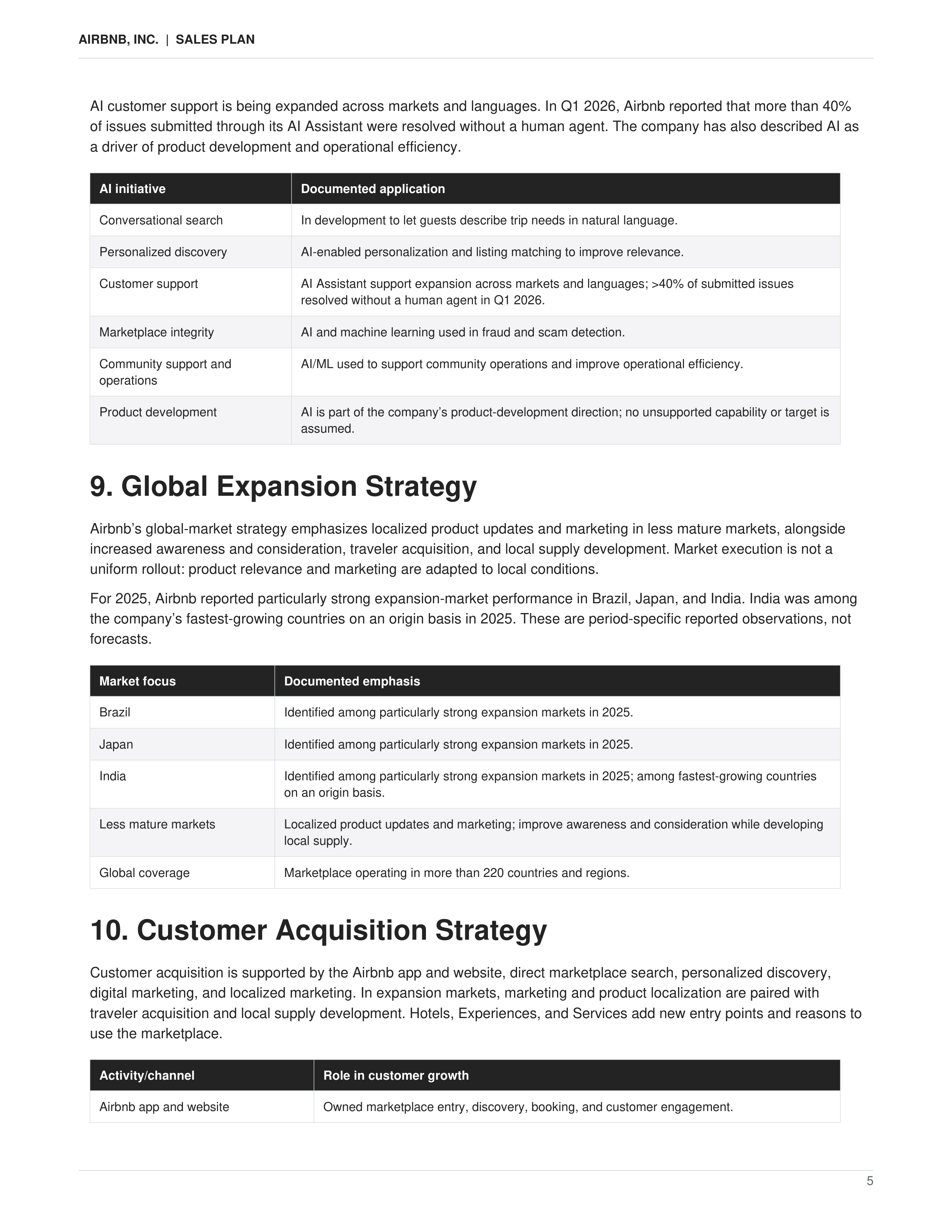 AIRBNB, INC. | SALES PLAN

AI customer support is being expanded across markets and languages. In Q1 2026, Airbnb reported that more than 40% of issues submitted through its AI Assistant were resolved without a human agent. The company has also described AI as a driver of product development and operational efficiency.

| AI initiative | Documented application |
|---|---|
| Conversational search | In development to let guests describe trip needs in natural language. |
| Personalized discovery | AI-enabled personalization and listing matching to improve relevance. |
| Customer support | AI Assistant support expansion across markets and languages; >40% of submitted issues resolved without a human agent in Q1 2026. |
| Marketplace integrity | AI and machine learning used in fraud and scam detection. |
| Community support and operations | AI/ML used to support community operations and improve operational efficiency. |
| Product development | AI is part of the company's product-development direction; no unsupported capability or target is assumed. |

9. Global Expansion Strategy

Airbnb's global-market strategy emphasizes localized product updates and marketing in less mature markets, alongside increased awareness and consideration, traveler acquisition, and local supply development. Market execution is not a uniform rollout: product relevance and marketing are adapted to local conditions.

For 2025, Airbnb reported particularly strong expansion-market performance in Brazil, Japan, and India. India was among the company's fastest-growing countries on an origin basis in 2025. These are period-specific reported observations, not forecasts.

| Market focus | Documented emphasis |
|---|---|
| Brazil | Identified among particularly strong expansion markets in 2025. |
| Japan | Identified among particularly strong expansion markets in 2025. |
| India | Identified among particularly strong expansion markets in 2025; among fastest-growing countries on an origin basis. |
| Less mature markets | Localized product updates and marketing; improve awareness and consideration while developing local supply. |
| Global coverage | Marketplace operating in more than 220 countries and regions. |

10. Customer Acquisition Strategy

Customer acquisition is supported by the Airbnb app and website, direct marketplace search, personalized discovery, digital marketing, and localized marketing. In expansion markets, marketing and product localization are paired with traveler acquisition and local supply development. Hotels, Experiences, and Services add new entry points and reasons to use the marketplace.

| Activity/channel | Role in customer growth |
|---|---|
| Airbnb app and website | Owned marketplace entry, discovery, booking, and customer engagement. |

5